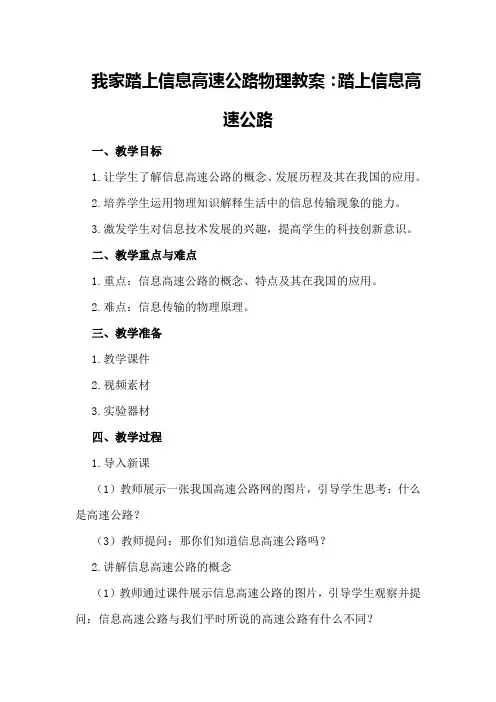 我家踏上信息高速公路物理教案：踏上信息高速公路

一、教学目标

1. 让学生了解信息高速公路的概念、发展历程及其在我国的应用。

2. 培养学生运用物理知识解释生活中的信息传输现象的能力。

3. 激发学生对信息技术发展的兴趣，提高学生的科技创新意识。

二、教学重点与难点

1. 重点：信息高速公路的概念、特点及其在我国的应用。

2. 难点：信息传输的物理原理。

三、教学准备

1. 教学课件

2. 视频素材

3. 实验器材

四、教学过程

1. 导入新课

（1）教师展示一张我国高速公路网的图片，引导学生思考：什么是高速公路？

（3）教师提问：那你们知道信息高速公路吗？

2. 讲解信息高速公路的概念

（1）教师通过课件展示信息高速公路的图片，引导学生观察并提问：信息高速公路与我们平时所说的高速公路有什么不同？